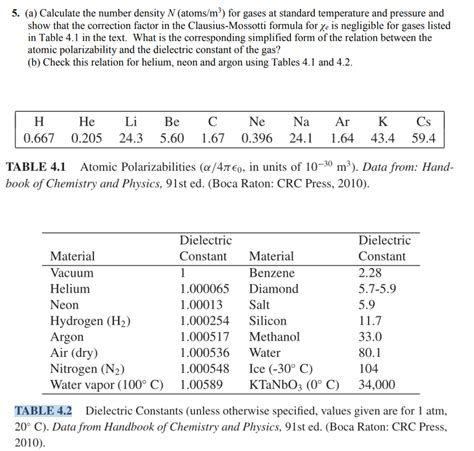 5. (a) Calculate the number density $N$ (atoms/m$^3$) for gases at standard temperature and pressure and show that the correction factor in the Clausius-Mossotti formula for $\chi_e$ is negligible for gases listed in Table 4.1 in the text. What is the corresponding simplified form of the relation between the atomic polarizability and the dielectric constant of the gas?
(b) Check this relation for helium, neon and argon using Tables 4.1 and 4.2.

| H | He | Li | Be | C | Ne | Na | Ar | K | Cs |
|---|---|---|---|---|---|---|---|---|---|
| 0.667 | 0.205 | 24.3 | 5.60 | 1.67 | 0.396 | 24.1 | 1.64 | 43.4 | 59.4 |

TABLE 4.1 Atomic Polarizabilities ($\alpha/4\pi\epsilon_0$, in units of $10^{-30}$ m$^3$). Data from: Handbook of Chemistry and Physics, 91st ed. (Boca Raton: CRC Press, 2010).

| Material | Dielectric Constant | Material | Dielectric Constant |
|---|---|---|---|
| Vacuum | 1 | Benzene | 2.28 |
| Helium | 1.000065 | Diamond | 5.7-5.9 |
| Neon | 1.00013 | Salt | 5.9 |
| Hydrogen ($H_2$) | 1.000254 | Silicon | 11.7 |
| Argon | 1.000517 | Methanol | 33.0 |
| Air (dry) | 1.000536 | Water | 80.1 |
| Nitrogen ($N_2$) | 1.000548 | Ice (-30° C) | 104 |
| Water vapor (100° C) | 1.00589 | $KTaNbO_3$ (0° C) | 34,000 |

TABLE 4.2 Dielectric Constants (unless otherwise specified, values given are for 1 atm, 20° C). Data from Handbook of Chemistry and Physics, 91st ed. (Boca Raton: CRC Press, 2010).